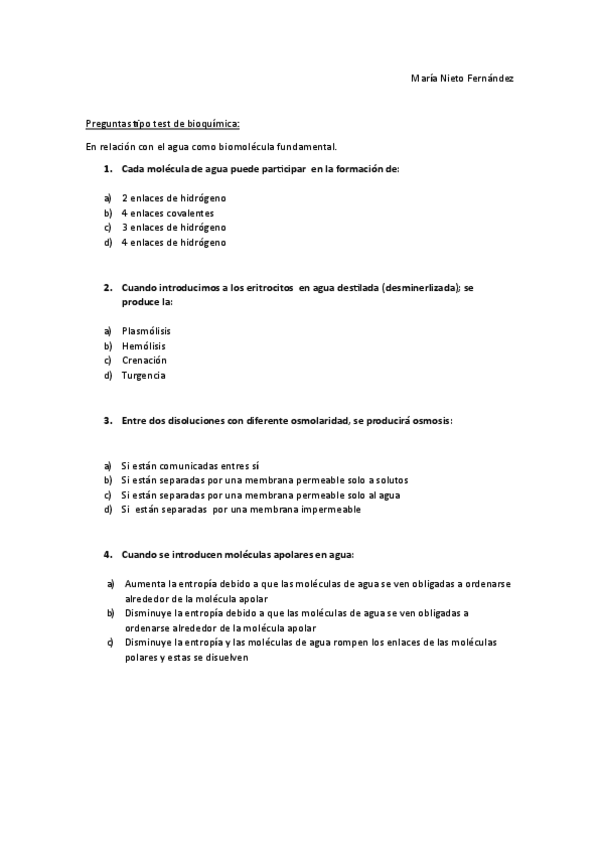 María Nieto Fernández

Preguntas tipo test de bioquímica:

En relación con el agua como biomolécula fundamental.

1. Cada molécula de agua puede participar en la formación de:

a) 2 enlaces de hidrógeno
b) 4 enlaces covalentes
c) 3 enlaces de hidrógeno
d) 4 enlaces de hidrógeno

2. Cuando introducimos a los eritrocitos en agua destilada (desminerlizada); se produce la:

a) Plasmólisis
b) Hemólisis
c) Crenación
d) Turgencia

3. Entre dos disoluciones con diferente osmolaridad, se producirá osmosis:

a) Si están comunicadas entres sí
b) Si están separadas por una membrana permeable solo a solutos
c) Si están separadas por una membrana permeable solo al agua
d) Si están separadas por una membrana impermeable

4. Cuando se introducen moléculas apolares en agua:

a) Aumenta la entropía debido a que las moléculas de agua se ven obligadas a ordenarse alrededor de la molécula apolar
b) Disminuye la entropía debido a que las moléculas de agua se ven obligadas a ordenarse alrededor de la molécula apolar
c) Disminuye la entropía y las moléculas de agua rompen los enlaces de las moléculas polares y estas se disuelven